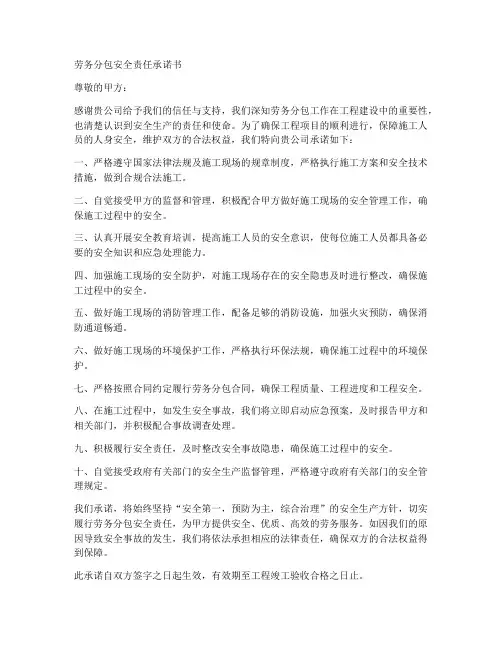 劳务分包安全责任承诺书

尊敬的甲方：

感谢贵公司给予我们的信任与支持，我们深知劳务分包工作在工程建设中的重要性，也清楚认识到安全生产的责任和使命。为了确保工程项目的顺利进行，保障施工人员的人身安全，维护双方的合法权益，我们特向贵公司承诺如下：

一、严格遵守国家法律法规及施工现场的规章制度，严格执行施工方案和安全技术措施，做到合规合法施工。

二、自觉接受甲方的监督和管理，积极配合甲方做好施工现场的安全管理工作，确保施工过程中的安全。

三、认真开展安全教育培训，提高施工人员的安全意识，使每位施工人员都具备必要的安全知识和应急处理能力。

四、加强施工现场的安全防护，对施工现场存在的安全隐患及时进行整改，确保施工过程中的安全。

五、做好施工现场的消防管理工作，配备足够的消防设施，加强火灾预防，确保消防通道畅通。

六、做好施工现场的环境保护工作，严格执行环保法规，确保施工过程中的环境保护。

七、严格按照合同约定履行劳务分包合同，确保工程质量、工程进度和工程安全。

八、在施工过程中，如发生安全事故，我们将立即启动应急预案，及时报告甲方和相关部门，并积极配合事故调查处理。

九、积极履行安全责任，及时整改安全事故隐患，确保施工过程中的安全。

十、自觉接受政府有关部门的安全生产监督管理，严格遵守政府有关部门的安全管理规定。

我们承诺，将始终坚持“安全第一，预防为主，综合治理”的安全生产方针，切实履行劳务分包安全责任，为甲方提供安全、优质、高效的劳务服务。如因我们的原因导致安全事故的发生，我们将依法承担相应的法律责任，确保双方的合法权益得到保障。

此承诺自双方签字之日起生效，有效期至工程竣工验收合格之日止。